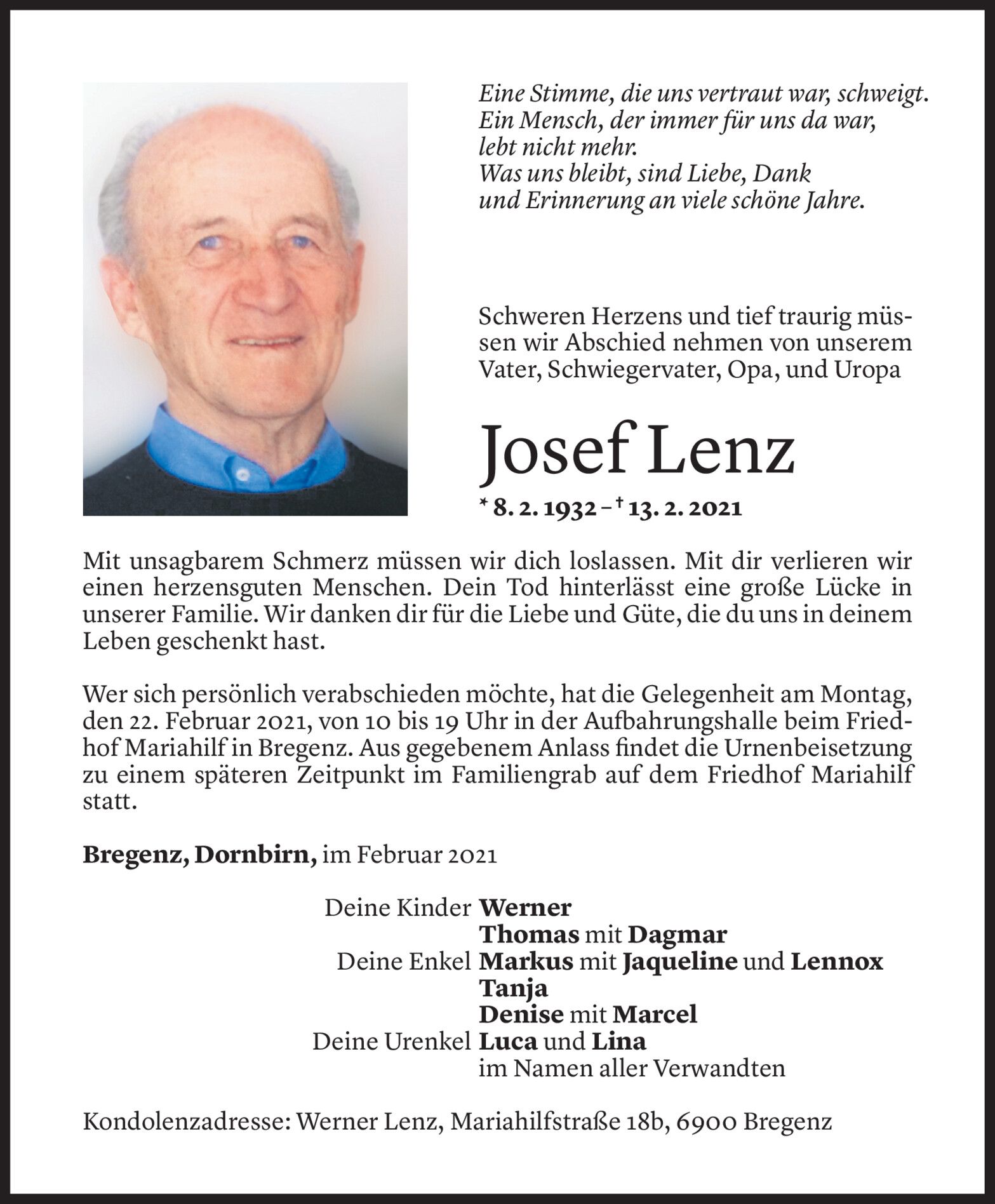 Eine Stimme, die uns vertraut war, schweigt.
Ein Mensch, der immer für uns da war,
lebt nicht mehr.
Was uns bleibt, sind Liebe, Dank
und Erinnerung an viele schöne Jahre.

Schweren Herzens und tief traurig müssen wir Abschied nehmen von unserem Vater, Schwiegervater, Opa, und Uropa

Josef Lenz

* 8. 2. 1932 – † 13. 2. 2021

Mit unsagbarem Schmerz müssen wir dich loslassen. Mit dir verlieren wir einen herzensguten Menschen. Dein Tod hinterlässt eine große Lücke in unserer Familie. Wir danken dir für die Liebe und Güte, die du uns in deinem Leben geschenkt hast.

Wer sich persönlich verabschieden möchte, hat die Gelegenheit am Montag, den 22. Februar 2021, von 10 bis 19 Uhr in der Aufbahrungshalle beim Friedhof Mariahilf in Bregenz. Aus gegebenem Anlass findet die Urnenbeisetzung zu einem späteren Zeitpunkt im Familiengrab auf dem Friedhof Mariahilf statt.

Bregenz, Dornbirn, im Februar 2021

Deine Kinder Werner
Thomas mit Dagmar
Deine Enkel Markus mit Jaqueline und Lennox
Tanja
Denise mit Marcel
Deine Urenkel Luca und Lina
im Namen aller Verwandten

Kondolenzadresse: Werner Lenz, Mariahilfstraße 18b, 6900 Bregenz